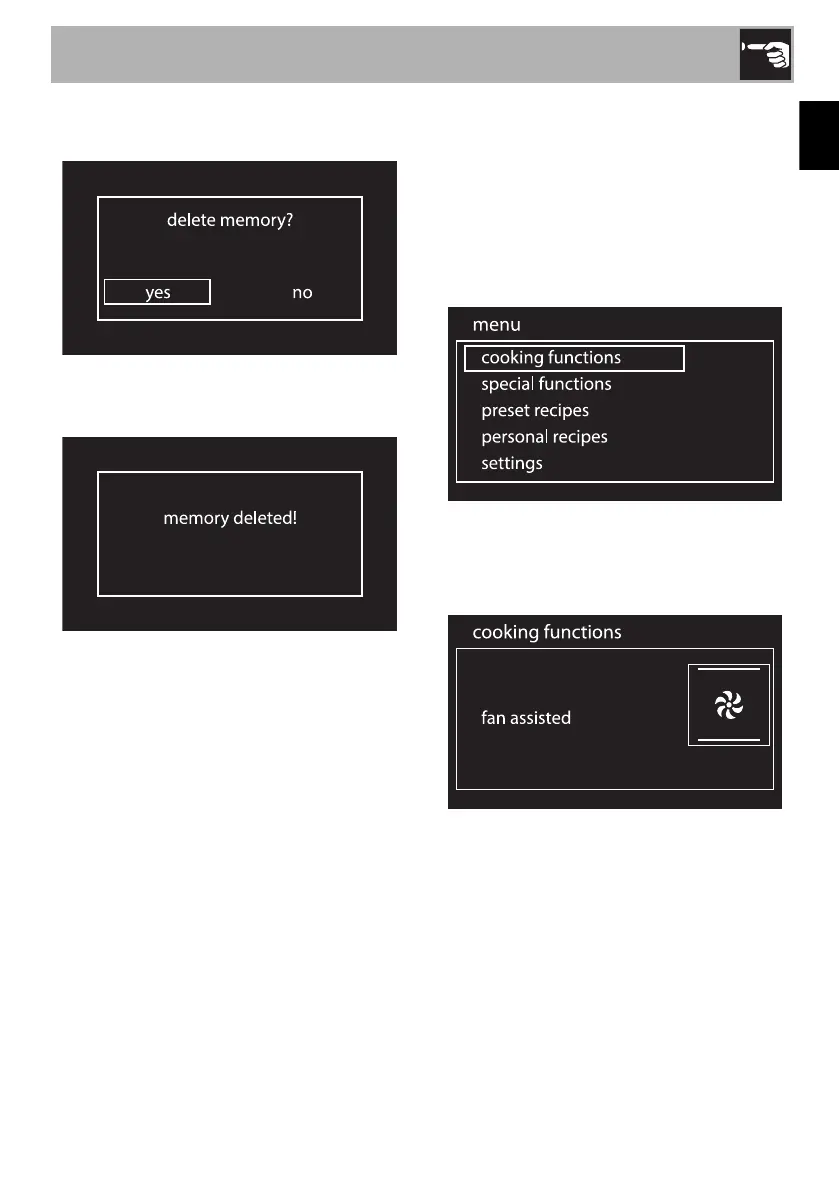 delete memory?

yes no

memory deleted!

menu

cooking functions
special functions
preset recipes
personal recipes
settings

cooking functions

fan assisted